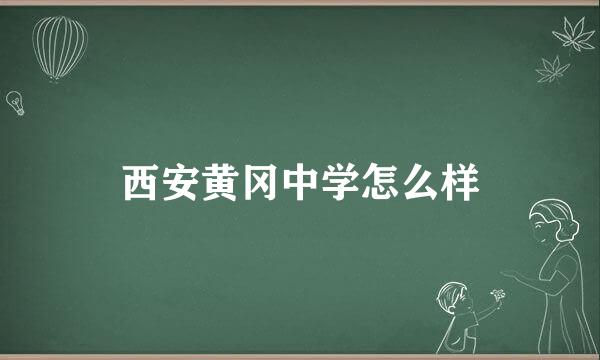 西安黄冈中学怎么样